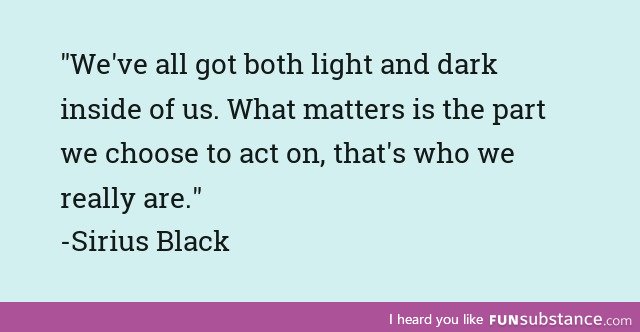 "We've all got both light and dark inside of us. What matters is the part we choose to act on, that's who we really are."
-Sirius Black

I heard you like FUNsubstance.com